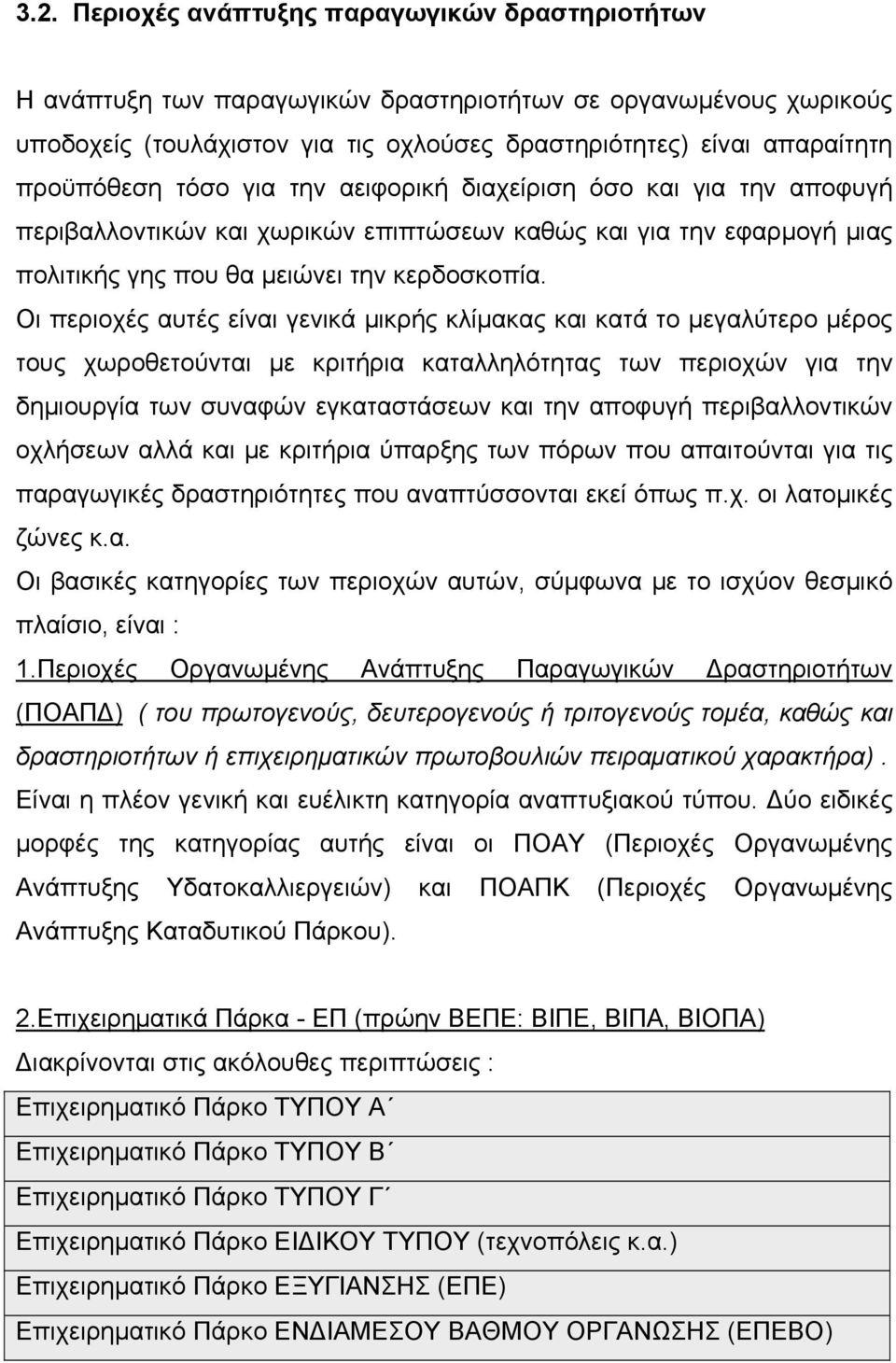 3.2. Περιοχές ανάπτυξης παραγωγικών δραστηριοτήτων

Η ανάπτυξη των παραγωγικών δραστηριοτήτων σε οργανωμένους χωρικούς υποδοχείς (τουλάχιστον για τις οχλούσες δραστηριότητες) είναι απαραίτητη προϋπόθεση τόσο για την αειφορική διαχείριση όσο και για την αποφυγή περιβαλλοντικών και χωρικών επιπτώσεων καθώς και για την εφαρμογή μιας πολιτικής γης που θα μειώνει την κερδοσκοπία.

Οι περιοχές αυτές είναι γενικά μικρής κλίμακας και κατά το μεγαλύτερο μέρος τους χωροθετούνται με κριτήρια καταλληλότητας των περιοχών για την δημιουργία των συναφών εγκαταστάσεων και την αποφυγή περιβαλλοντικών οχλήσεων αλλά και με κριτήρια ύπαρξης των πόρων που απαιτούνται για τις παραγωγικές δραστηριότητες που αναπτύσσονται εκεί όπως π.χ. οι λατομικές ζώνες κ.α.

Οι βασικές κατηγορίες των περιοχών αυτών, σύμφωνα με το ισχύον θεσμικό πλαίσιο, είναι :

1.Περιοχές Οργανωμένης Ανάπτυξης Παραγωγικών Δραστηριοτήτων (ΠΟΑΠΔ) ( του πρωτογενούς, δευτερογενούς ή τριτογενούς τομέα, καθώς και δραστηριοτήτων ή επιχειρηματικών πρωτοβουλιών πειραματικού χαρακτήρα). Είναι η πλέον γενική και ευέλικτη κατηγορία αναπτυξιακού τύπου. Δύο ειδικές μορφές της κατηγορίας αυτής είναι οι ΠΟΑΥ (Περιοχές Οργανωμένης Ανάπτυξης Υδατοκαλλιεργειών) και ΠΟΑΠΚ (Περιοχές Οργανωμένης Ανάπτυξης Καταδυτικού Πάρκου).

2.Επιχειρηματικά Πάρκα - ΕΠ (πρώην ΒΕΠΕ: ΒΙΠΕ, ΒΙΠΑ, ΒΙΟΠΑ)

Διακρίνονται στις ακόλουθες περιπτώσεις :

| Επιχειρηματικό Πάρκο ΤΥΠΟΥ Α΄ |
|---|
| Επιχειρηματικό Πάρκο ΤΥΠΟΥ Β΄ |
| Επιχειρηματικό Πάρκο ΤΥΠΟΥ Γ΄ |
| Επιχειρηματικό Πάρκο ΕΙΔΙΚΟΥ ΤΥΠΟΥ (τεχνοπόλεις κ.α.) |
| Επιχειρηματικό Πάρκο ΕΞΥΓΙΑΝΣΗΣ (ΕΠΕ) |
| Επιχειρηματικό Πάρκο ΕΝΔΙΑΜΕΣΟΥ ΒΑΘΜΟΥ ΟΡΓΑΝΩΣΗΣ (ΕΠΕΒΟ) |